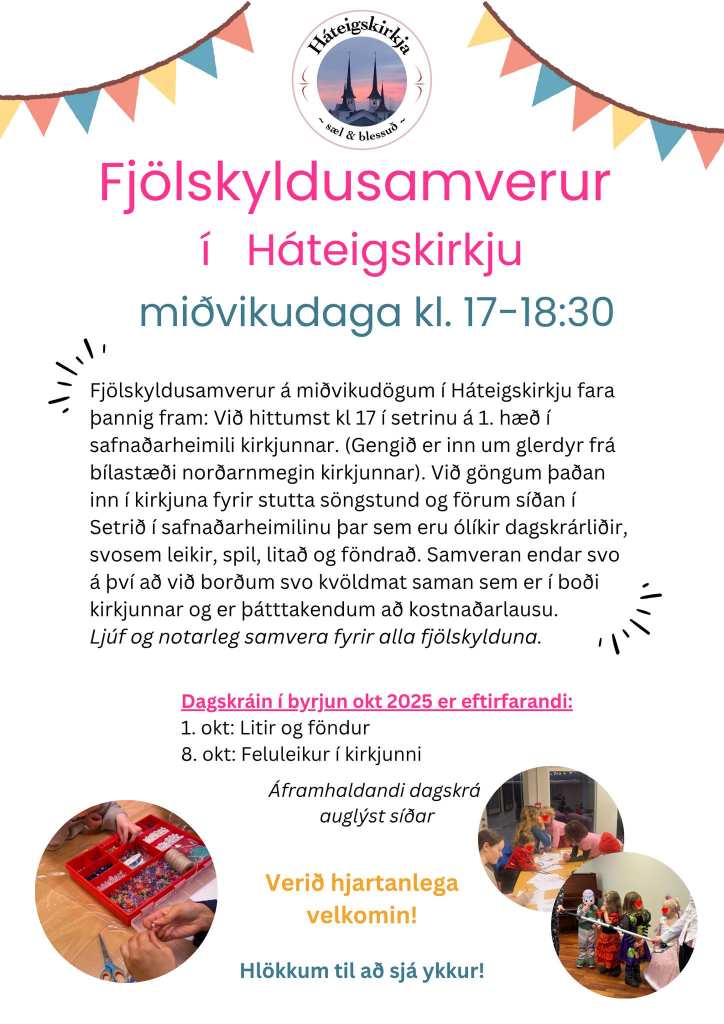 Háteigskirkja
~ sæl & blessuð ~

Fjölskyldusamverur
í Háteigskirkju
miðvikudaga kl. 17-18:30

Fjölskyldusamverur á miðvikudögum í Háteigskirkju fara þannig fram: Við hittumst kl 17 í setrinu á 1. hæð í safnaðarheimili kirkjunnar. (Gengið er inn um glerdyr frá bílastæði norðarnmegin kirkjunnar). Við göngum þaðan inn í kirkjuna fyrir stutta söngstund og förum síðan í Setrið í safnaðarheimilinu þar sem eru ólíkir dagskrárliðir, svosem leikir, spil, litað og föndrað. Samveran endar svo á því að við borðum svo kvöldmat saman sem er í boði kirkjunnar og er þátttakendum að kostnaðarlausu.
Ljúf og notarleg samvera fyrir alla fjölskylduna.

Dagskráin í byrjun okt 2025 er eftirfarandi:
1. okt: Litir og föndur
8. okt: Feluleikur í kirkjunni

Áframhaldandi dagskrá auglýst síðar

Verið hjartanlega velkomin!

Hlökkum til að sjá ykkur!